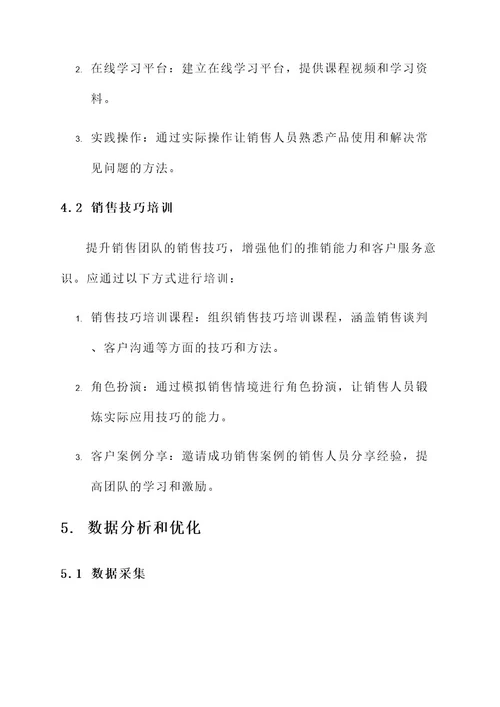 2. 在线学习平台：建立在线学习平台，提供课程视频和学习资料。

3. 实践操作：通过实际操作让销售人员熟悉产品使用和解决常见问题的方法。

4.2 销售技巧培训

提升销售团队的销售技巧，增强他们的推销能力和客户服务意识。应通过以下方式进行培训：

1. 销售技巧培训课程：组织销售技巧培训课程，涵盖销售谈判、客户沟通等方面的技巧和方法。

2. 角色扮演：通过模拟销售情境进行角色扮演，让销售人员锻炼实际应用技巧的能力。

3. 客户案例分享：邀请成功销售案例的销售人员分享经验，提高团队的学习和激励。

5. 数据分析和优化

5.1 数据采集